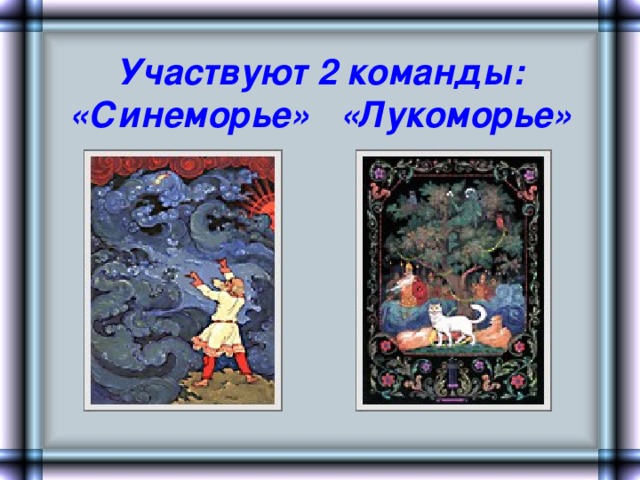 Участвуют 2 команды:
«Синеморье» «Лукоморье»